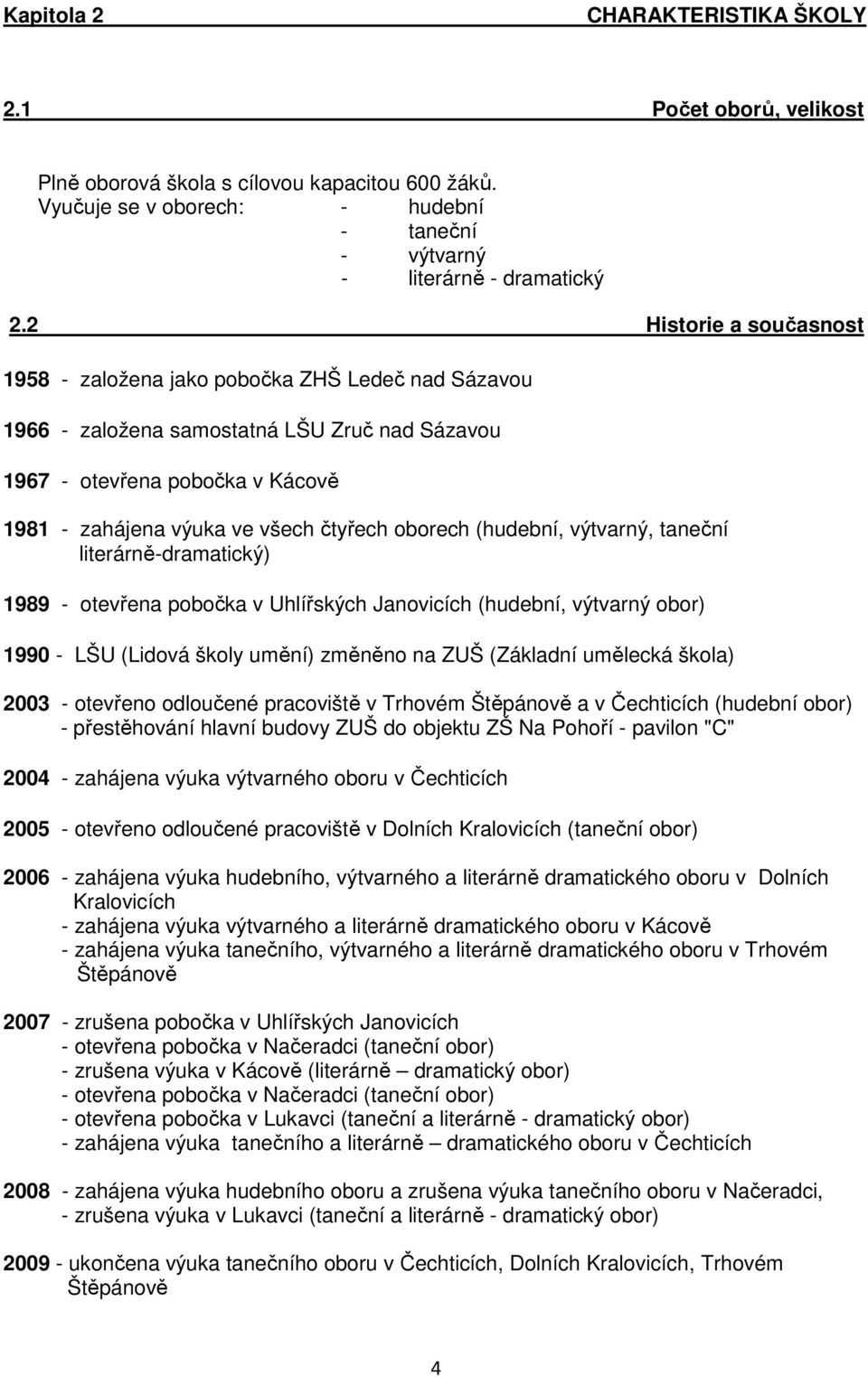 Kapitola 2 CHARAKTERISTIKA ŠKOLY

2.1 Počet oborů, velikost

Plně oborová škola s cílovou kapacitou 600 žáků.
Vyučuje se v oborech: - hudební
- taneční
- výtvarný
- literárně - dramatický

2.2 Historie a současnost

1958 - založena jako pobočka ZHŠ Ledeč nad Sázavou

1966 - založena samostatná LŠU Zruč nad Sázavou

1967 - otevřena pobočka v Kácově

1981 - zahájena výuka ve všech čtyřech oborech (hudební, výtvarný, taneční literárně-dramatický)

1989 - otevřena pobočka v Uhlířských Janovicích (hudební, výtvarný obor)

1990 - LŠU (Lidová školy umění) změněno na ZUŠ (Základní umělecká škola)

2003 - otevřeno odloučené pracoviště v Trhovém Štěpánově a v Čechticích (hudební obor)
- přestěhování hlavní budovy ZUŠ do objektu ZŠ Na Pohoří - pavilon "C"

2004 - zahájena výuka výtvarného oboru v Čechticích

2005 - otevřeno odloučené pracoviště v Dolních Kralovicích (taneční obor)

2006 - zahájena výuka hudebního, výtvarného a literárně dramatického oboru v Dolních Kralovicích
- zahájena výuka výtvarného a literárně dramatického oboru v Kácově
- zahájena výuka tanečního, výtvarného a literárně dramatického oboru v Trhovém Štěpánově

2007 - zrušena pobočka v Uhlířských Janovicích
- otevřena pobočka v Načeradci (taneční obor)
- zrušena výuka v Kácově (literárně – dramatický obor)
- otevřena pobočka v Načeradci (taneční obor)
- otevřena pobočka v Lukavci (taneční a literárně - dramatický obor)
- zahájena výuka tanečního a literárně – dramatického oboru v Čechticích

2008 - zahájena výuka hudebního oboru a zrušena výuka tanečního oboru v Načeradci,
- zrušena výuka v Lukavci (taneční a literárně - dramatický obor)

2009 - ukončena výuka tanečního oboru v Čechticích, Dolních Kralovicích, Trhovém Štěpánově

4